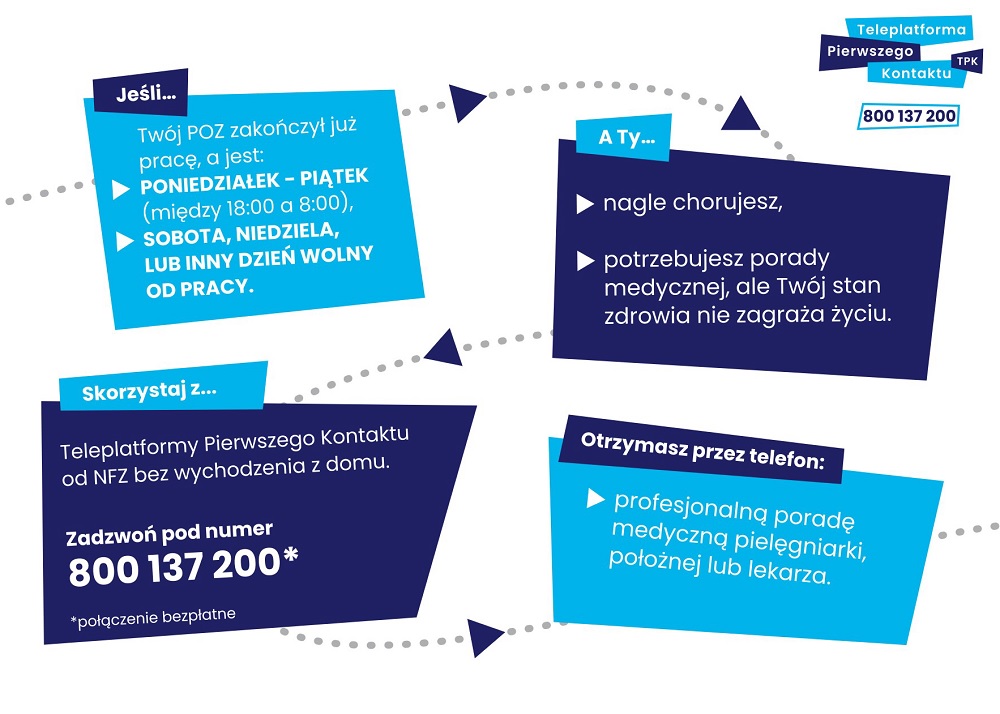 Teleplatforma
Pierwszego
Kontaktu
TPK
800 137 200

Jeśli...

Twój POZ zakończył już pracę, a jest:
PONIEDZIAŁEK – PIĄTEK (między 18:00 a 8:00),
SOBOTA, NIEDZIELA, LUB INNY DZIEŃ WOLNY OD PRACY.

A Ty...

nagle chorujesz,

potrzebujesz porady medycznej, ale Twój stan zdrowia nie zagraża życiu.

Skorzystaj z...

Teleplatformy Pierwszego Kontaktu od NFZ bez wychodzenia z domu.

Zadzwoń pod numer
800 137 200*

*połączenie bezpłatne

Otrzymasz przez telefon:

profesjonalną poradę medyczną pielęgniarki, położnej lub lekarza.